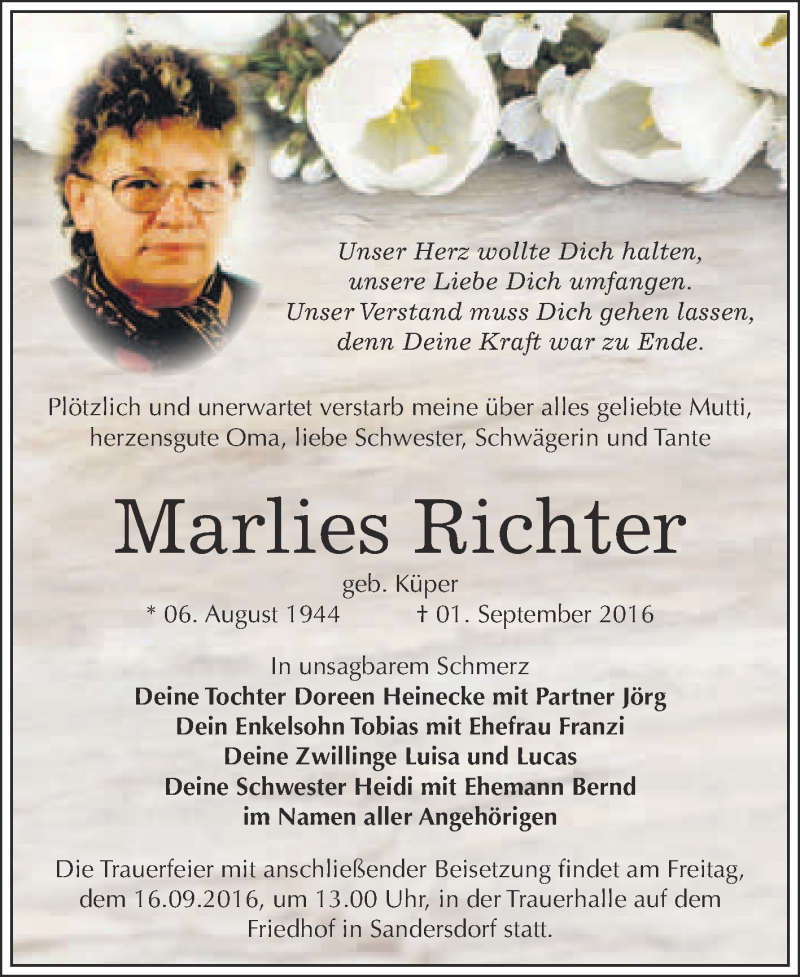 Unser Herz wollte Dich halten,
unsere Liebe Dich umfangen.
Unser Verstand muss Dich gehen lassen,
denn Deine Kraft war zu Ende.

Plötzlich und unerwartet verstarb meine über alles geliebte Mutti, herzensgute Oma, liebe Schwester, Schwägerin und Tante

Marlies Richter

geb. Küper

* 06. August 1944 † 01. September 2016

In unsagbarem Schmerz
Deine Tochter Doreen Heinecke mit Partner Jörg
Dein Enkelsohn Tobias mit Ehefrau Franzi
Deine Zwillinge Luisa und Lucas
Deine Schwester Heidi mit Ehemann Bernd
im Namen aller Angehörigen

Die Trauerfeier mit anschließender Beisetzung findet am Freitag, dem 16.09.2016, um 13.00 Uhr, in der Trauerhalle auf dem Friedhof in Sandersdorf statt.